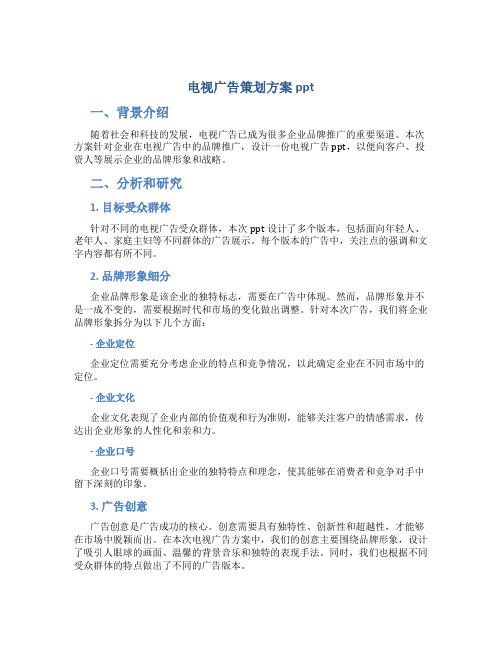 电视广告策划方案 ppt

一、背景介绍

随着社会和科技的发展，电视广告已成为很多企业品牌推广的重要渠道。本次方案针对企业在电视广告中的品牌推广，设计一份电视广告 ppt，以便向客户、投资人等展示企业的品牌形象和战略。

二、分析和研究

1. 目标受众群体

针对不同的电视广告受众群体，本次 ppt 设计了多个版本，包括面向年轻人、老年人、家庭主妇等不同群体的广告展示。每个版本的广告中，关注点的强调和文字内容都有所不同。

2. 品牌形象细分

企业品牌形象是该企业的独特标志，需要在广告中体现。然而，品牌形象并不是一成不变的，需要根据时代和市场的变化做出调整。针对本次广告，我们将企业品牌形象拆分为以下几个方面：

- 企业定位

企业定位需要充分考虑企业的特点和竞争情况，以此确定企业在不同市场中的定位。

- 企业文化

企业文化表现了企业内部的价值观和行为准则，能够关注客户的情感需求，传达出企业形象的人性化和亲和力。

- 企业口号

企业口号需要概括出企业的独特特点和理念，使其能够在消费者和竞争对手中留下深刻的印象。

3. 广告创意

广告创意是广告成功的核心。创意需要具有独特性、创新性和超越性，才能够在市场中脱颖而出。在本次电视广告方案中，我们的创意主要围绕品牌形象，设计了吸引人眼球的画面、温馨的背景音乐和独特的表现手法。同时，我们也根据不同受众群体的特点做出了不同的广告版本。